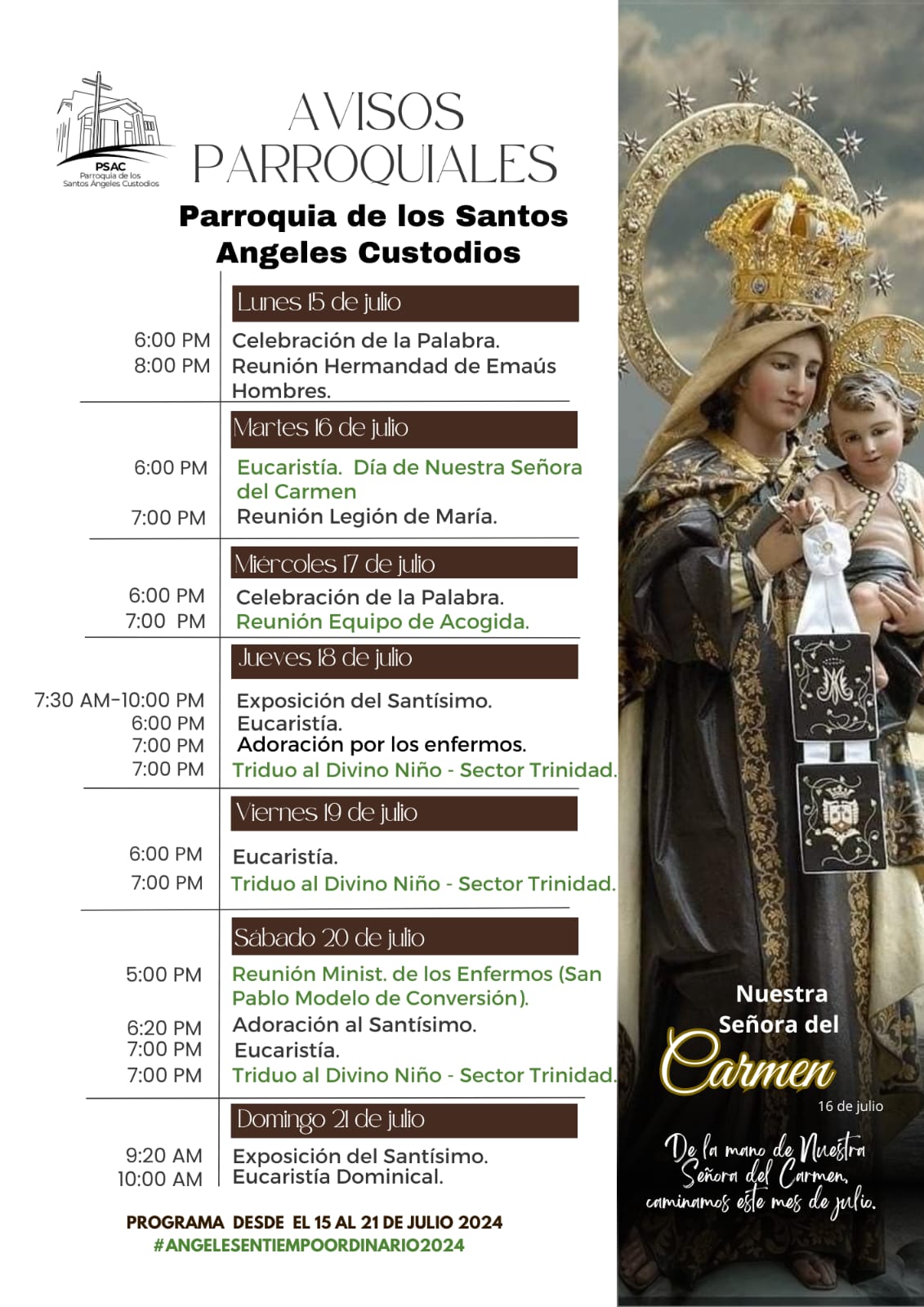 PSAC
Parroquia de los Santos Ángeles Custodios

AVISOS PARROQUIALES

Parroquia de los Santos Angeles Custodios

Lunes 15 de julio

6:00 PM Celebración de la Palabra.
8:00 PM Reunión Hermandad de Emaús Hombres.

Martes 16 de julio

6:00 PM Eucaristía. Día de Nuestra Señora del Carmen
7:00 PM Reunión Legión de María.

Miércoles 17 de julio

6:00 PM Celebración de la Palabra.
7:00 PM Reunión Equipo de Acogida.

Jueves 18 de julio

7:30 AM-10:00 PM Exposición del Santísimo.
6:00 PM Eucaristía.
7:00 PM Adoración por los enfermos.
7:00 PM Triduo al Divino Niño - Sector Trinidad.

Viernes 19 de julio

6:00 PM Eucaristía.
7:00 PM Triduo al Divino Niño - Sector Trinidad.

Sábado 20 de julio

5:00 PM Reunión Minist. de los Enfermos (San Pablo Modelo de Conversión).
6:20 PM Adoración al Santísimo.
7:00 PM Eucaristía.
7:00 PM Triduo al Divino Niño - Sector Trinidad.

Domingo 21 de julio

9:20 AM Exposición del Santísimo.
10:00 AM Eucaristía Dominical.

PROGRAMA DESDE EL 15 AL 21 DE JULIO 2024
#ANGELESENTIEMPOORDINARIO2024

Nuestra Señora del Carmen
16 de julio

De la mano de Nuestra Señora del Carmen, caminamos este mes de julio.